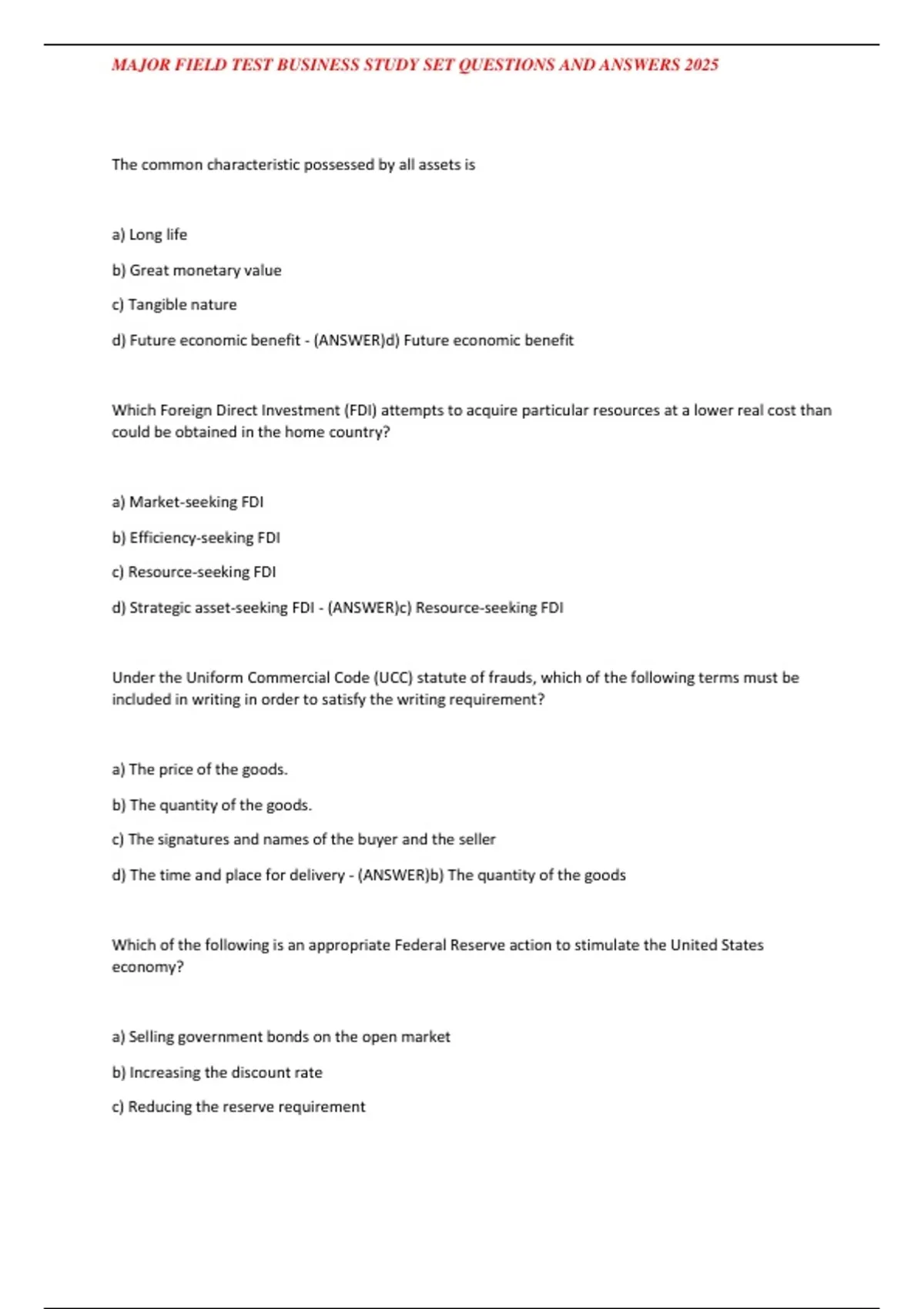 MAJOR FIELD TEST BUSINESS STUDY SET QUESTIONS AND ANSWERS 2025

The common characteristic possessed by all assets is

a) Long life

b) Great monetary value

c) Tangible nature

d) Future economic benefit - (ANSWER)d) Future economic benefit

Which Foreign Direct Investment (FDI) attempts to acquire particular resources at a lower real cost than could be obtained in the home country?

a) Market-seeking FDI

b) Efficiency-seeking FDI

c) Resource-seeking FDI

d) Strategic asset-seeking FDI - (ANSWER)c) Resource-seeking FDI

Under the Uniform Commercial Code (UCC) statute of frauds, which of the following terms must be included in writing in order to satisfy the writing requirement?

a) The price of the goods.

b) The quantity of the goods.

c) The signatures and names of the buyer and the seller

d) The time and place for delivery - (ANSWER)b) The quantity of the goods

Which of the following is an appropriate Federal Reserve action to stimulate the United States economy?

a) Selling government bonds on the open market

b) Increasing the discount rate

c) Reducing the reserve requirement